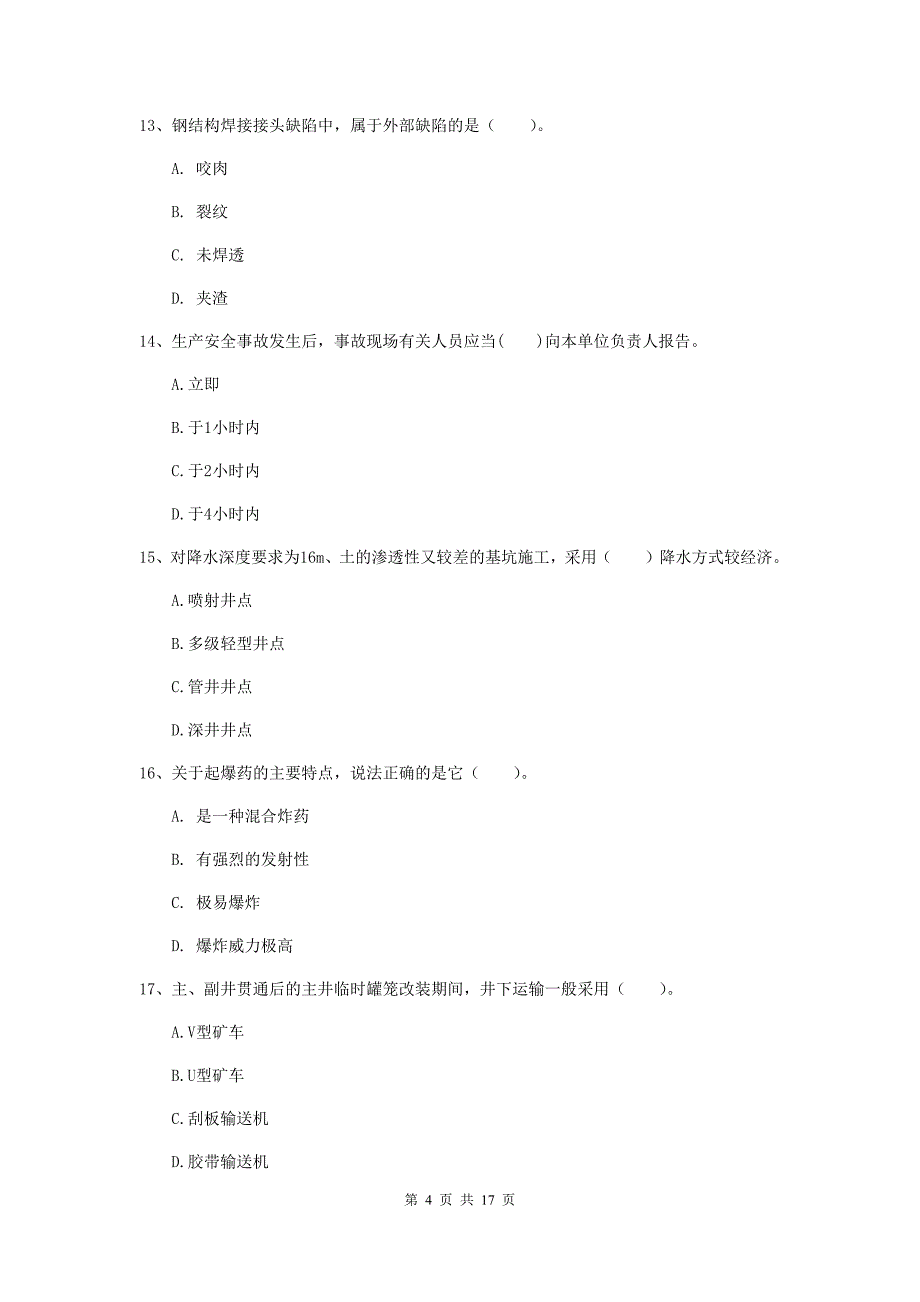 13、钢结构焊接接头缺陷中，属于外部缺陷的是（　　）。

A. 咬肉

B. 裂纹

C. 未焊透

D. 夹渣

14、生产安全事故发生后，事故现场有关人员应当(　　)向本单位负责人报告。

A.立即

B.于1小时内

C.于2小时内

D.于4小时内

15、对降水深度要求为16m、土的渗透性又较差的基坑施工，采用（　　）降水方式较经济。

A.喷射井点

B.多级轻型井点

C.管井井点

D.深井井点

16、关于起爆药的主要特点，说法正确的是它（　　）。

A. 是一种混合炸药

B. 有强烈的发射性

C. 极易爆炸

D. 爆炸威力极高

17、主、副井贯通后的主井临时罐笼改装期间，井下运输一般采用（　　）。

A.V型矿车

B.U型矿车

C.刮板输送机

D.胶带输送机

第 4 页 共 17 页